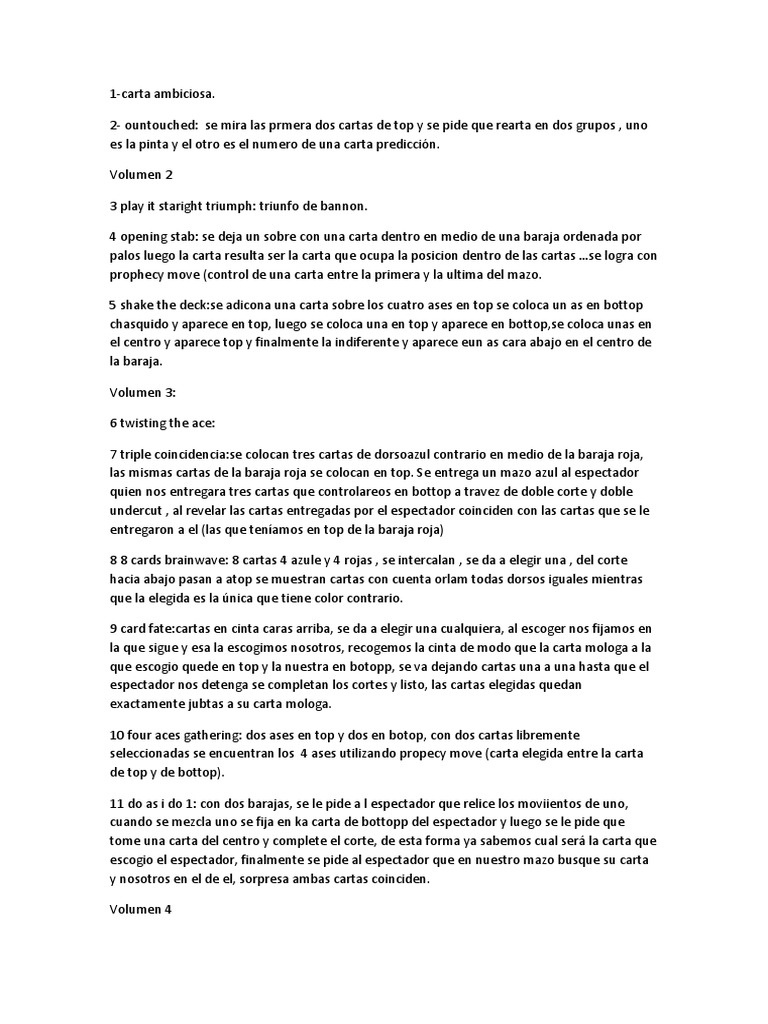 1-carta ambiciosa.

2- ountouched: se mira las prmera dos cartas de top y se pide que rearta en dos grupos , uno es la pinta y el otro es el numero de una carta predicción.

Volumen 2

3 play it staright triumph: triunfo de bannon.

4 opening stab: se deja un sobre con una carta dentro en medio de una baraja ordenada por palos luego la carta resulta ser la carta que ocupa la posicion dentro de las cartas ...se logra con prophecy move (control de una carta entre la primera y la ultima del mazo.

5 shake the deck:se adicona una carta sobre los cuatro ases en top se coloca un as en bottop chasquido y aparece en top, luego se coloca una en top y aparece en bottop,se coloca unas en el centro y aparece top y finalmente la indiferente y aparece eun as cara abajo en el centro de la baraja.

Volumen 3:

6 twisting the ace:

7 triple coincidencia:se colocan tres cartas de dorsoazul contrario en medio de la baraja roja, las mismas cartas de la baraja roja se colocan en top. Se entrega un mazo azul al espectador quien nos entregara tres cartas que controlareos en bottop a travez de doble corte y doble undercut , al revelar las cartas entregadas por el espectador coinciden con las cartas que se le entregaron a el (las que teníamos en top de la baraja roja)

8 8 cards brainwave: 8 cartas 4 azule y 4 rojas , se intercalan , se da a elegir una , del corte hacia abajo pasan a atop se muestran cartas con cuenta orlam todas dorsos iguales mientras que la elegida es la única que tiene color contrario.

9 card fate:cartas en cinta caras arriba, se da a elegir una cualquiera, al escoger nos fijamos en la que sigue y esa la escogimos nosotros, recogemos la cinta de modo que la carta mologa a la que escogio quede en top y la nuestra en botopp, se va dejando cartas una a una hasta que el espectador nos detenga se completan los cortes y listo, las cartas elegidas quedan exactamente jubtas a su carta mologa.

10 four aces gathering: dos ases en top y dos en botop, con dos cartas libremente seleccionadas se encuentran los 4 ases utilizando propecy move (carta elegida entre la carta de top y de bottop).

11 do as i do 1: con dos barajas, se le pide a l espectador que relice los moviientos de uno, cuando se mezcla uno se fija en ka carta de bottopp del espectador y luego se le pide que tome una carta del centro y complete el corte, de esta forma ya sabemos cual será la carta que escogio el espectador, finalmente se pide al espectador que en nuestro mazo busque su carta y nosotros en el de el, sorpresa ambas cartas coinciden.

Volumen 4